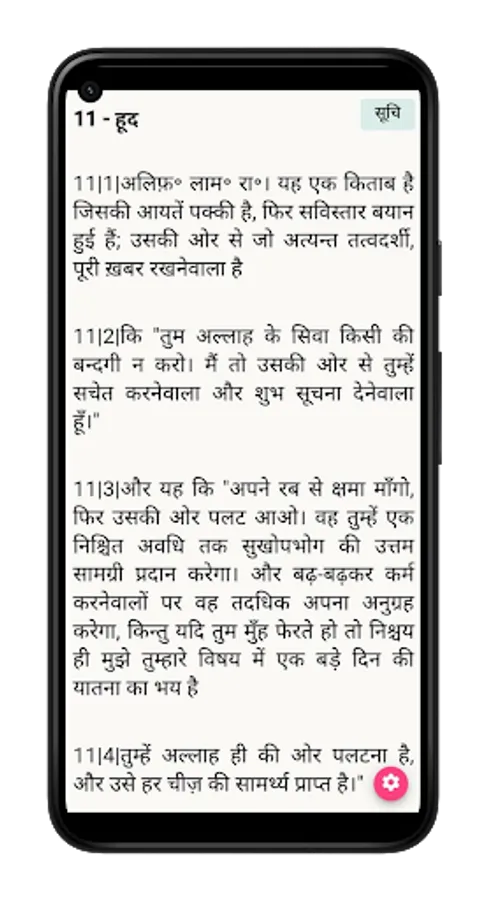 11 - हूद

सूचि

11|1|अलिफ़॰ लाम॰ रा॰। यह एक किताब है जिसकी आयतें पक्की है, फिर सविस्तार बयान हुई हैं; उसकी ओर से जो अत्यन्त तत्वदर्शी, पूरी ख़बर रखनेवाला है

11|2|कि "तुम अल्लाह के सिवा किसी की बन्दगी न करो। मैं तो उसकी ओर से तुम्हें सचेत करनेवाला और शुभ सूचना देनेवाला हूँ।"

11|3|और यह कि "अपने रब से क्षमा माँगो, फिर उसकी ओर पलट आओ। वह तुम्हें एक निश्चित अवधि तक सुखोपभोग की उत्तम सामग्री प्रदान करेगा। और बढ़-बढ़कर कर्म करनेवालों पर वह तदधिक अपना अनुग्रह करेगा, किन्तु यदि तुम मुँह फेरते हो तो निश्चय ही मुझे तुम्हारे विषय में एक बड़े दिन की यातना का भय है

11|4|तुम्हें अल्लाह ही की ओर पलटना है, और उसे हर चीज़ की सामर्थ्य प्राप्त है।"